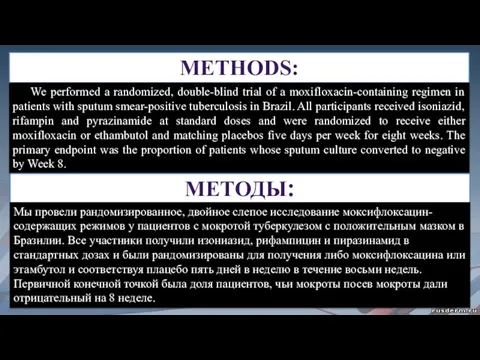 METHODS:

We performed a randomized, double-blind trial of a moxifloxacin-containing regimen in patients with sputum smear-positive tuberculosis in Brazil. All participants received isoniazid, rifampin and pyrazinamide at standard doses and were randomized to receive either moxifloxacin or ethambutol and matching placebos five days per week for eight weeks. The primary endpoint was the proportion of patients whose sputum culture converted to negative by Week 8.

МЕТОДЫ:

Мы провели рандомизированное, двойное слепое исследование моксифлоксацин-содержащих режимов у пациентов с мокротой туберкулезом с положительным мазком в Бразилии. Все участники получили изониазид, рифампицин и пиразинамид в стандартных дозах и были рандомизированы для получения либо моксифлоксацина или этамбутол и соответствуя плацебо пять дней в неделю в течение восьми недель. Первичной конечной точкой была доля пациентов, чьи мокроты посев мокроты дали отрицательный на 8 неделе.

rusderm.ru